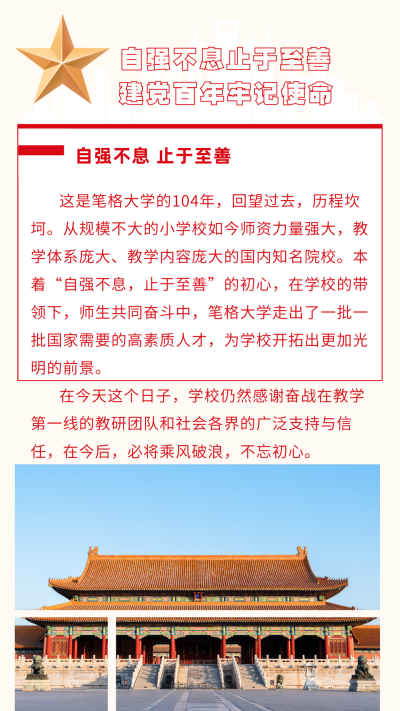 自强不息止于至善
建党百年牢记使命

自强不息 止于至善

这是笔格大学的104年，回望过去，历程坎坷。从规模不大的小学校如今师资力量强大，教学体系庞大、教学内容庞大的国内知名院校。本着“自强不息，止于至善”的初心，在学校的带领下，师生共同奋斗中，笔格大学走出了一批一批国家需要的高素质人才，为学校开拓出更加光明的前景。

在今天这个日子，学校仍然感谢奋战在教学第一线的教研团队和社会各界的广泛支持与信任，在今后，必将乘风破浪，不忘初心。